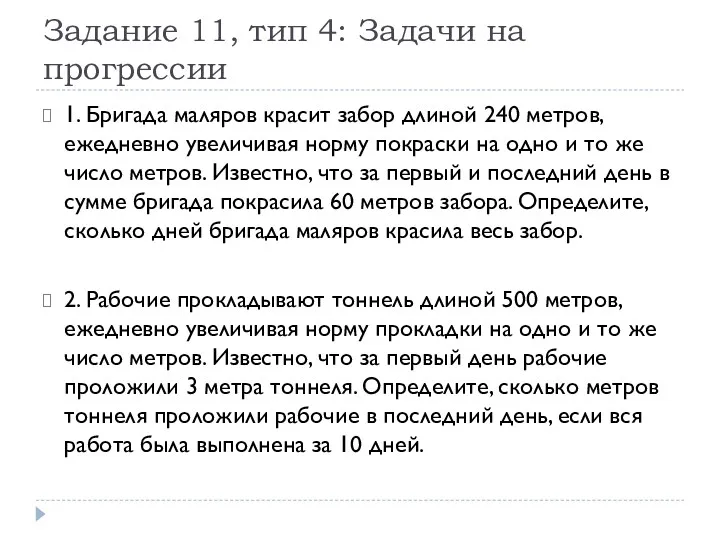 Задание 11, тип 4: Задачи на прогрессии

1. Бригада маляров красит забор длиной 240 метров, ежедневно увеличивая норму покраски на одно и то же число метров. Известно, что за первый и последний день в сумме бригада покрасила 60 метров забора. Определите, сколько дней бригада маляров красила весь забор.

2. Рабочие прокладывают тоннель длиной 500 метров, ежедневно увеличивая норму прокладки на одно и то же число метров. Известно, что за первый день рабочие проложили 3 метра тоннеля. Определите, сколько метров тоннеля проложили рабочие в последний день, если вся работа была выполнена за 10 дней.